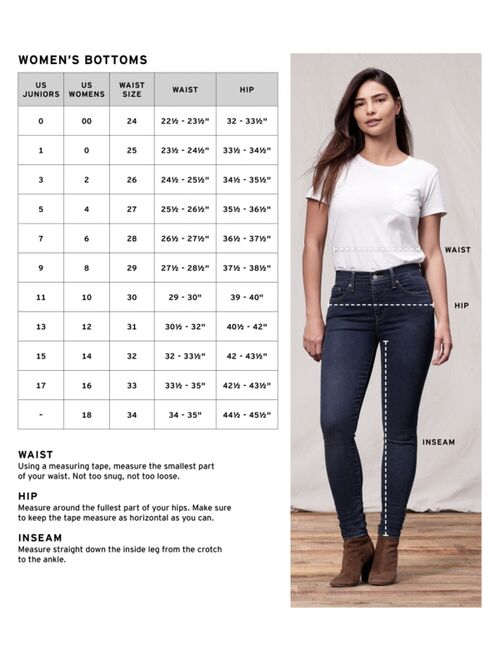 WOMEN'S BOTTOMS

| US JUNIORS | US WOMENS | WAIST SIZE | WAIST | HIP |
|---|---|---|---|---|
| 0 | 00 | 24 | 22½ - 23½" | 32 - 33½" |
| 1 | 0 | 25 | 23½ - 24½" | 33½ - 34½" |
| 3 | 2 | 26 | 24½ - 25½" | 34½ - 35½" |
| 5 | 4 | 27 | 25½ - 26½" | 35½ - 36½" |
| 7 | 6 | 28 | 26½ - 27½" | 36½ - 37½" |
| 9 | 8 | 29 | 27½ - 28½" | 37½ - 38½" |
| 11 | 10 | 30 | 29 - 30" | 39 - 40" |
| 13 | 12 | 31 | 30½ - 32" | 40½ - 42" |
| 15 | 14 | 32 | 32 - 33½" | 42 - 43½" |
| 17 | 16 | 33 | 33½ - 35" | 42½ - 43½" |
| - | 18 | 34 | 34 - 35" | 44½ - 45½" |

WAIST
Using a measuring tape, measure the smallest part of your waist. Not too snug, not too loose.

HIP
Measure around the fullest part of your hips. Make sure to keep the tape measure as horizontal as you can.

INSEAM
Measure straight down the inside leg from the crotch to the ankle.

WAIST

HIP

INSEAM